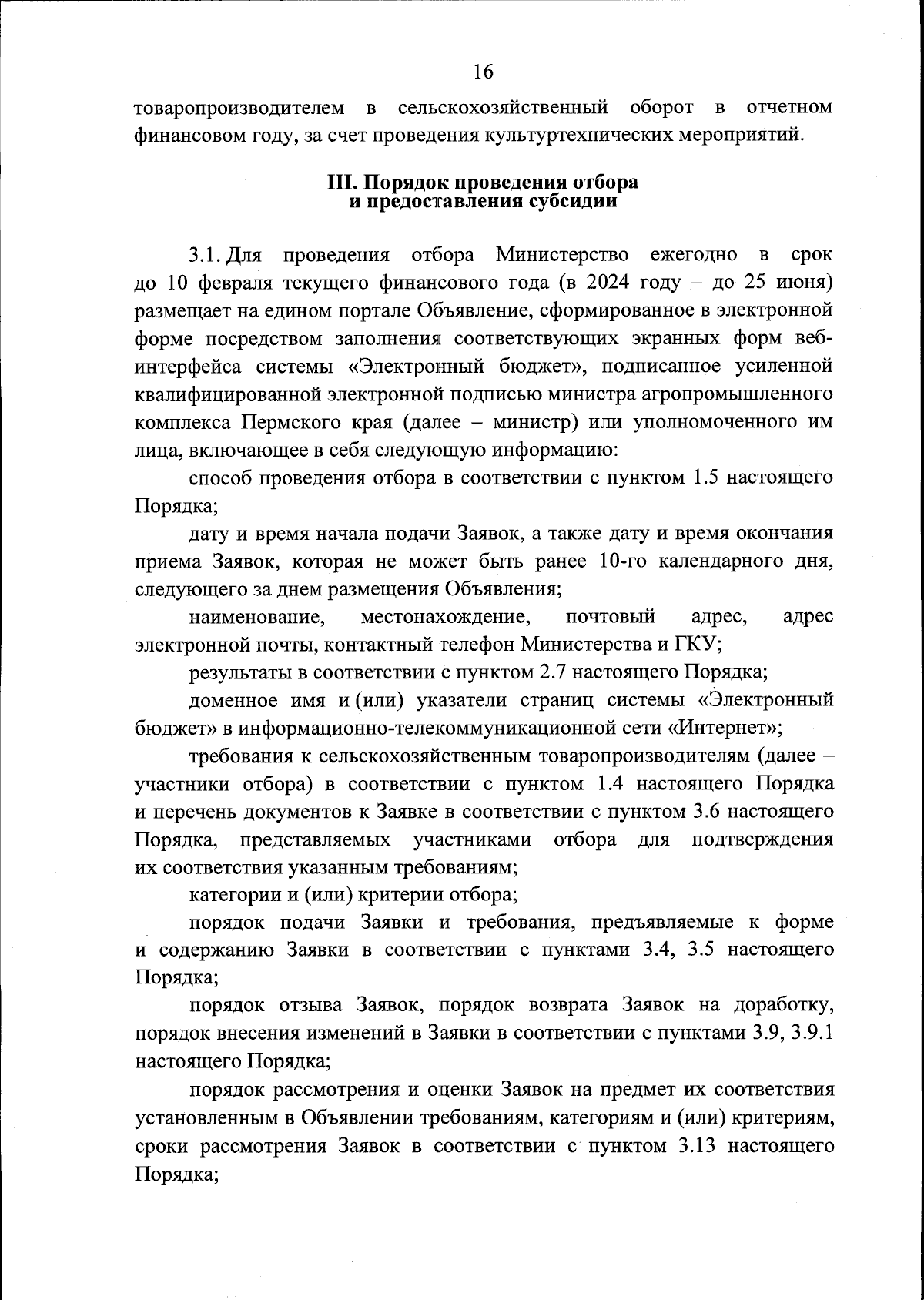 16

товаропроизводителем в сельскохозяйственный оборот в отчетном финансовом году, за счет проведения культуртехнических мероприятий.

III. Порядок проведения отбора
и предоставления субсидии

3.1. Для проведения отбора Министерство ежегодно в срок до 10 февраля текущего финансового года (в 2024 году – до 25 июня) размещает на едином портале Объявление, сформированное в электронной форме посредством заполнения соответствующих экранных форм веб-интерфейса системы «Электронный бюджет», подписанное усиленной квалифицированной электронной подписью министра агропромышленного комплекса Пермского края (далее – министр) или уполномоченного им лица, включающее в себя следующую информацию:

способ проведения отбора в соответствии с пунктом 1.5 настоящего Порядка;

дату и время начала подачи Заявок, а также дату и время окончания приема Заявок, которая не может быть ранее 10-го календарного дня, следующего за днем размещения Объявления;

наименование, местонахождение, почтовый адрес, адрес электронной почты, контактный телефон Министерства и ГКУ;

результаты в соответствии с пунктом 2.7 настоящего Порядка;

доменное имя и (или) указатели страниц системы «Электронный бюджет» в информационно-телекоммуникационной сети «Интернет»;

требования к сельскохозяйственным товаропроизводителям (далее – участники отбора) в соответствии с пунктом 1.4 настоящего Порядка и перечень документов к Заявке в соответствии с пунктом 3.6 настоящего Порядка, представляемых участниками отбора для подтверждения их соответствия указанным требованиям;

категории и (или) критерии отбора;

порядок подачи Заявки и требования, предъявляемые к форме и содержанию Заявки в соответствии с пунктами 3.4, 3.5 настоящего Порядка;

порядок отзыва Заявок, порядок возврата Заявок на доработку, порядок внесения изменений в Заявки в соответствии с пунктами 3.9, 3.9.1 настоящего Порядка;

порядок рассмотрения и оценки Заявок на предмет их соответствия установленным в Объявлении требованиям, категориям и (или) критериям, сроки рассмотрения Заявок в соответствии с пунктом 3.13 настоящего Порядка;